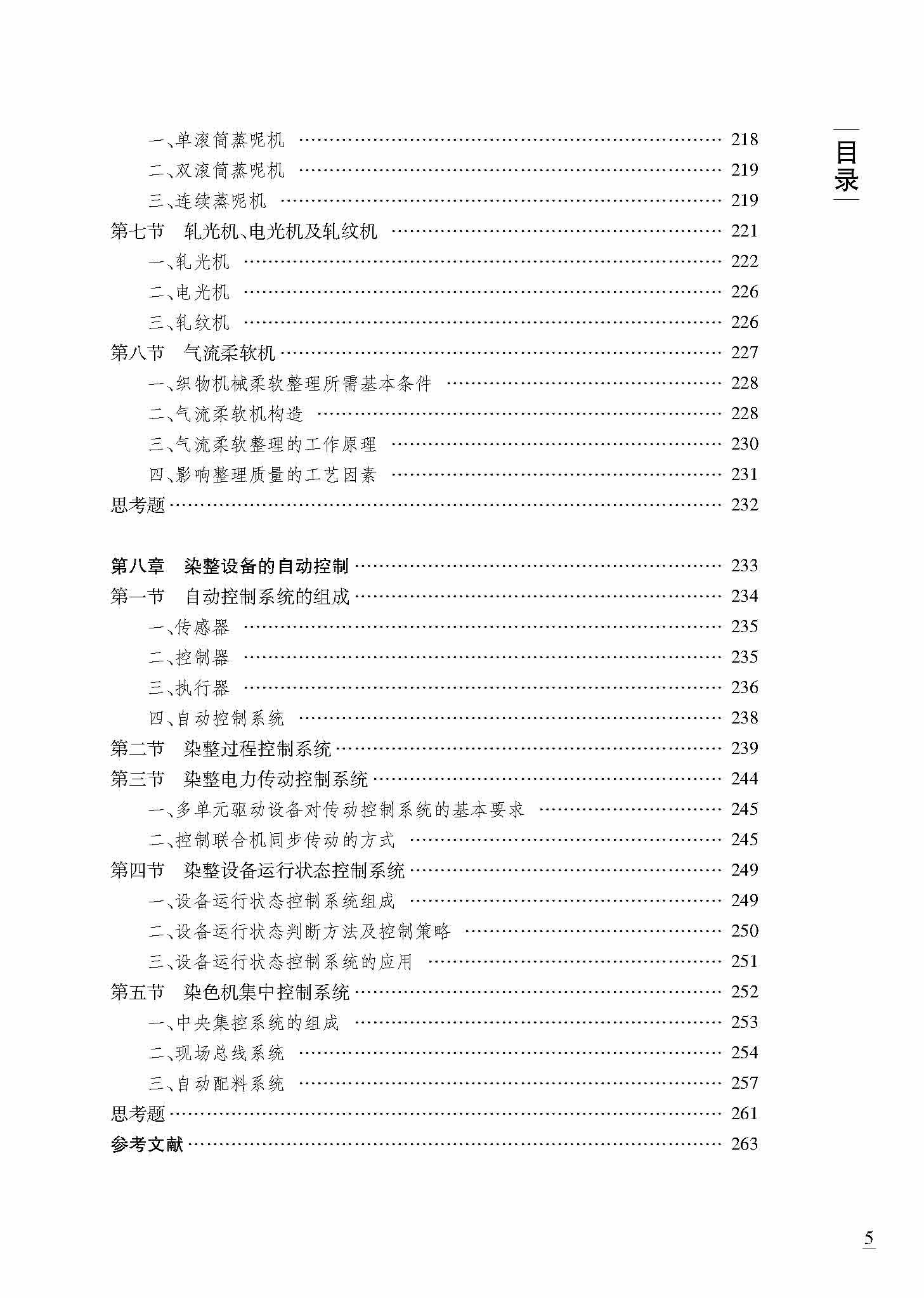 目录

一、单滚筒蒸呢机 …… 218
二、双滚筒蒸呢机 …… 219
三、连续蒸呢机 …… 219
第七节 轧光机、电光机及轧纹机 …… 221
一、轧光机 …… 222
二、电光机 …… 226
三、轧纹机 …… 226
第八节 气流柔软机 …… 227
一、织物机械柔软整理所需基本条件 …… 228
二、气流柔软机构造 …… 228
三、气流柔软整理的工作原理 …… 230
四、影响整理质量的工艺因素 …… 231
思考题 …… 232

第八章 染整设备的自动控制 …… 233
第一节 自动控制系统的组成 …… 234
一、传感器 …… 235
二、控制器 …… 235
三、执行器 …… 236
四、自动控制系统 …… 238
第二节 染整过程控制系统 …… 239
第三节 染整电力传动控制系统 …… 244
一、多单元驱动设备对传动控制系统的基本要求 …… 245
二、控制联合机同步传动的方式 …… 245
第四节 染整设备运行状态控制系统 …… 249
一、设备运行状态控制系统组成 …… 249
二、设备运行状态判断方法及控制策略 …… 250
三、设备运行状态控制系统的应用 …… 251
第五节 染色机集中控制系统 …… 252
一、中央集控系统的组成 …… 253
二、现场总线系统 …… 254
三、自动配料系统 …… 257
思考题 …… 261
参考文献 …… 263

5